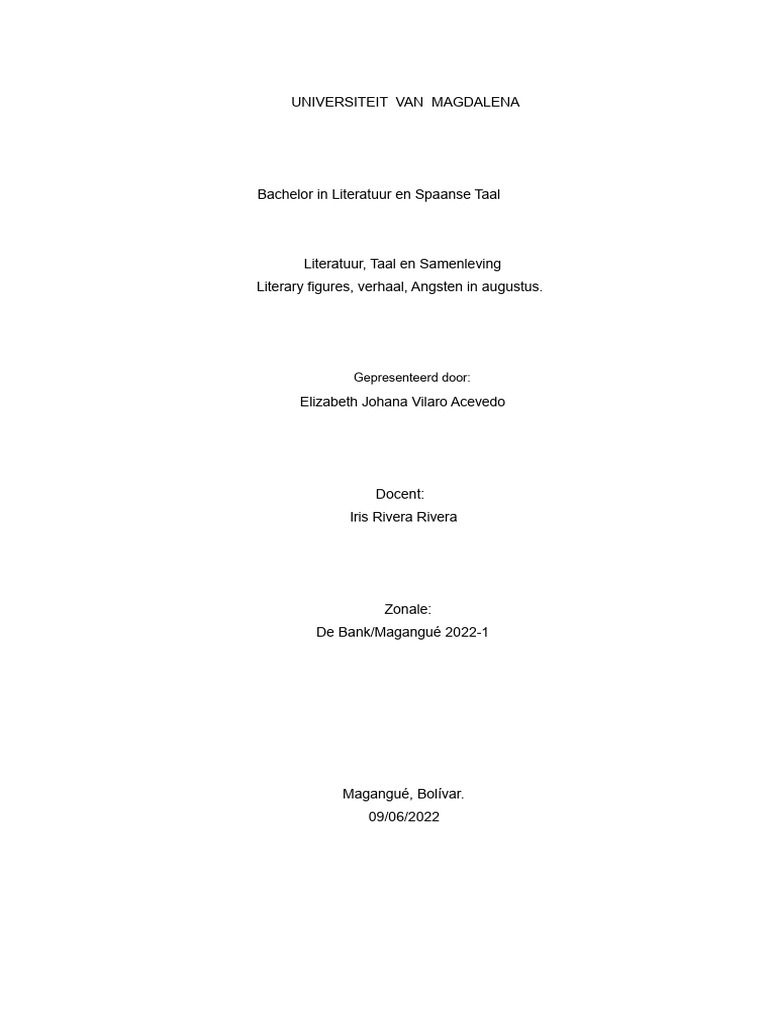 UNIVERSITEIT VAN MAGDALENA

Bachelor in Literatuur en Spaanse Taal

Literatuur, Taal en Samenleving
Literary figures, verhaal, Angsten in augustus.

Gepresenteerd door:
Elizabeth Johana Vilaro Acevedo

Docent:
Iris Rivera Rivera

Zonale:
De Bank/Magangué 2022-1

Magangué, Bolívar.
09/06/2022